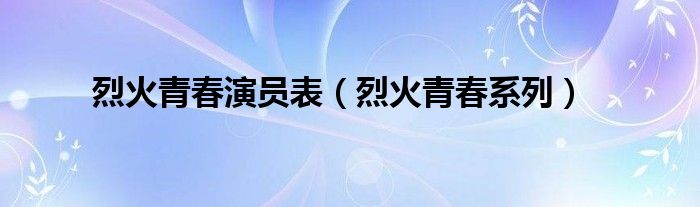 烈火青春演员表（烈火青春系列）